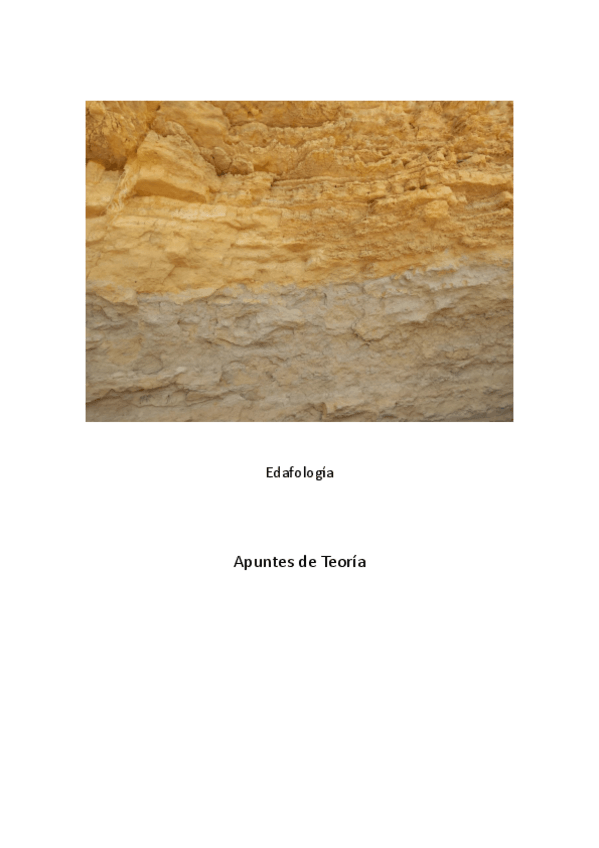 Edafología

Apuntes de Teoría